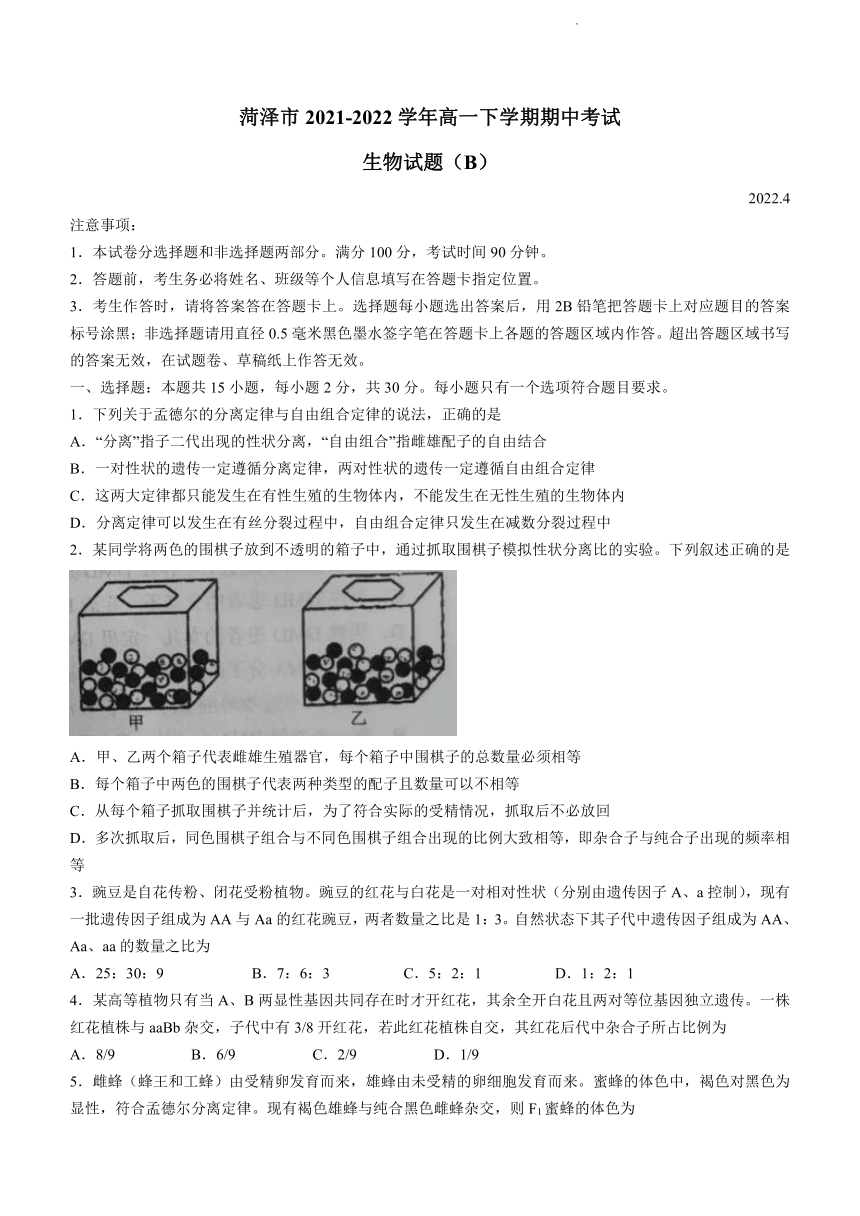 菏泽市 2021-2022 学年高一下学期期中考试

生物试题（B）

2022.4

注意事项：

1．本试卷分选择题和非选择题两部分。满分 100 分，考试时间 90 分钟。

2．答题前，考生务必将姓名、班级等个人信息填写在答题卡指定位置。

3．考生作答时，请将答案答在答题卡上。选择题每小题选出答案后，用 2B 铅笔把答题卡上对应题目的答案标号涂黑；非选择题请用直径 0.5 毫米黑色墨水签字笔在答题卡上各题的答题区域内作答。超出答题区域书写的答案无效，在试题卷、草稿纸上作答无效。

一、选择题：本题共 15 小题，每小题 2 分，共 30 分。每小题只有一个选项符合题目要求。

1．下列关于孟德尔的分离定律与自由组合定律的说法，正确的是

A．“分离”指子二代出现的性状分离，“自由组合”指雌雄配子的自由结合

B．一对性状的遗传一定遵循分离定律，两对性状的遗传一定遵循自由组合定律

C．这两大定律都只能发生在有性生殖的生物体内，不能发生在无性生殖的生物体内

D．分离定律可以发生在有丝分裂过程中，自由组合定律只发生在减数分裂过程中

2．某同学将两色的围棋子放到不透明的箱子中，通过抓取围棋子模拟性状分离比的实验。下列叙述正确的是

甲　乙

A．甲、乙两个箱子代表雌雄生殖器官，每个箱子中围棋子的总数量必须相等

B．每个箱子中两色的围棋子代表两种类型的配子且数量可以不相等

C．从每个箱子抓取围棋子并统计后，为了符合实际的受精情况，抓取后不必放回

D．多次抓取后，同色围棋子组合与不同色围棋子组合出现的比例大致相等，即杂合子与纯合子出现的频率相等

3．豌豆是自花传粉、闭花受粉植物。豌豆的红花与白花是一对相对性状（分别由遗传因子 A、a 控制），现有一批遗传因子组成为 AA 与 Aa 的红花豌豆，两者数量之比是 1：3。自然状态下其子代中遗传因子组成为 AA、Aa、aa 的数量之比为

A．25：30：9　　B．7：6：3　　C．5：2：1　　D．1：2：1

4．某高等植物只有当 A、B 两显性基因共同存在时才开红花，其余全开白花且两对等位基因独立遗传。一株红花植株与 aaBb 杂交，子代中有 3/8 开红花，若此红花植株自交，其红花后代中杂合子所占比例为

A．8/9　　B．6/9　　C．2/9　　D．1/9

5．雌蜂（蜂王和工蜂）由受精卵发育而来，雄蜂由未受精的卵细胞发育而来。蜜蜂的体色中，褐色对黑色为显性，符合孟德尔分离定律。现有褐色雄蜂与纯合黑色雌蜂杂交，则 $F_1$ 蜜蜂的体色为